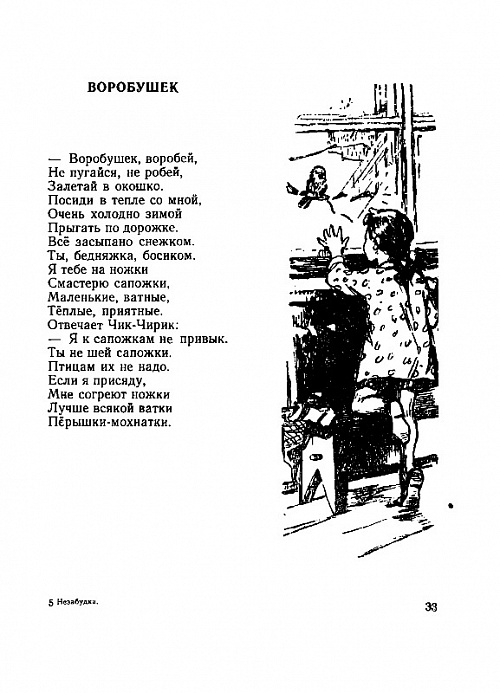 ВОРОБУШЕК

— Воробушек, воробей,
Не пугайся, не робей,
Залетай в окошко.
Посиди в тепле со мной,
Очень холодно зимой
Прыгать по дорожке.
Всё засыпано снежком.
Ты, бедняжка, босиком.
Я тебе на ножки
Смастерю сапожки,
Маленькие, ватные,
Тёплые, приятные.
Отвечает Чик-Чирик:
— Я к сапожкам не привык.
Ты не шей сапожки.
Птицам их не надо.
Если я присяду,
Мне согреют ножки
Лучше всякой ватки
Пёрышки-мохнатки.

5 Незабудка.

33